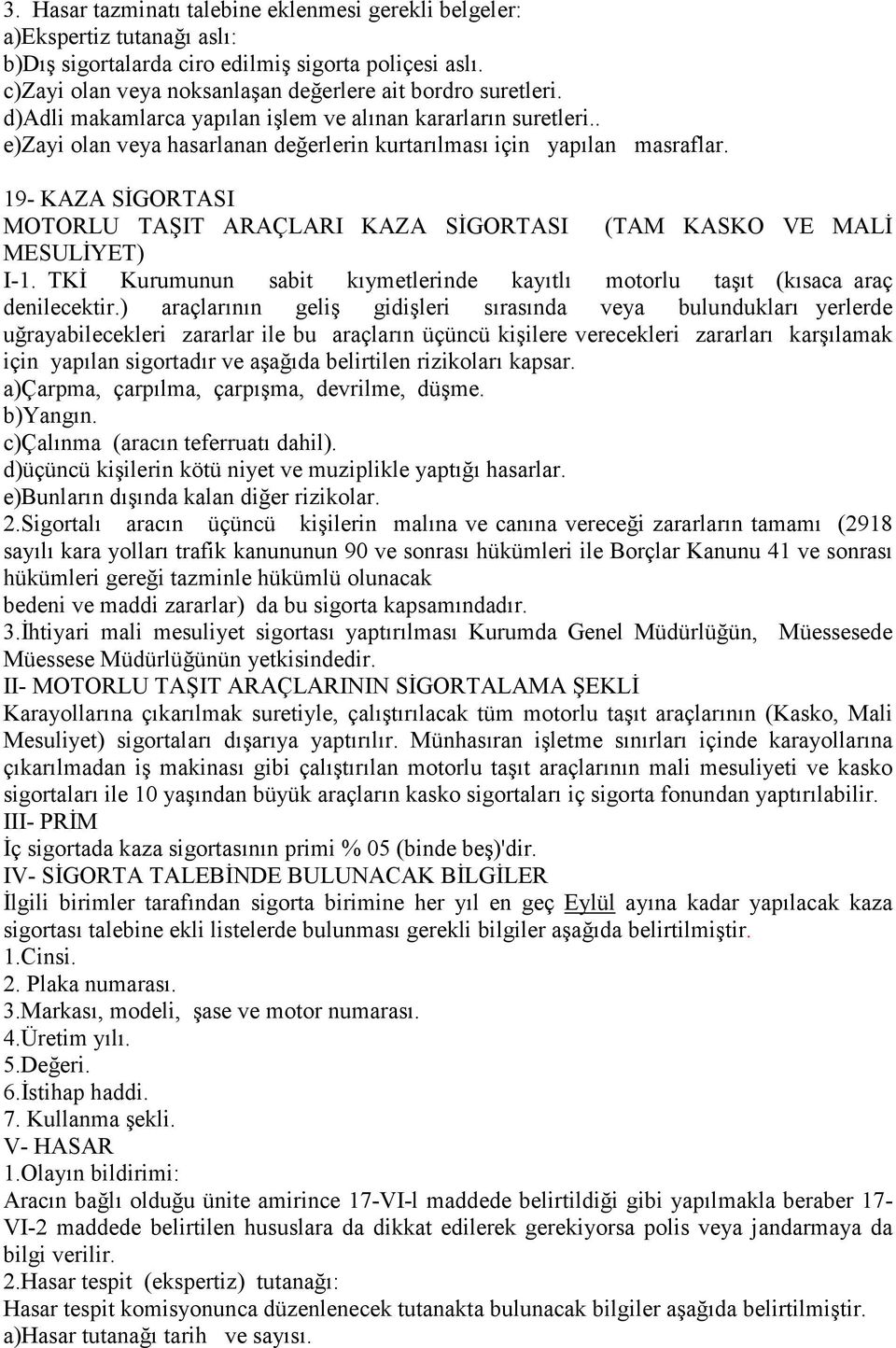 3. Hasar tazminatı talebine eklenmesi gerekli belgeler:
a)Ekspertiz tutanağı aslı:
b)Dış sigortalarda ciro edilmiş sigorta poliçesi aslı.
c)Zayi olan veya noksanlaşan değerlere ait bordro suretleri.
d)Adli makamlarca yapılan işlem ve alınan kararların suretleri..
e)Zayi olan veya hasarlanan değerlerin kurtarılması için yapılan masraflar.

19- KAZA SİGORTASI
MOTORLU TAŞIT ARAÇLARI KAZA SİGORTASI (TAM KASKO VE MALİ MESULİYET)
I-1. TKİ Kurumunun sabit kıymetlerinde kayıtlı motorlu taşıt (kısaca araç denilecektir.) araçlarının geliş gidişleri sırasında veya bulundukları yerlerde uğrayabilecekleri zararlar ile bu araçların üçüncü kişilere verecekleri zararları karşılamak için yapılan sigortadır ve aşağıda belirtilen rizikoları kapsar.
a)Çarpma, çarpılma, çarpışma, devrilme, düşme.
b)Yangın.
c)Çalınma (aracın teferruatı dahil).
d)üçüncü kişilerin kötü niyet ve muziplikle yaptığı hasarlar.
e)Bunların dışında kalan diğer rizikolar.
2.Sigortalı aracın üçüncü kişilerin malına ve canına vereceği zararların tamamı (2918 sayılı kara yolları trafik kanununun 90 ve sonrası hükümleri ile Borçlar Kanunu 41 ve sonrası hükümleri gereği tazminle hükümlü olunacak
bedeni ve maddi zararlar) da bu sigorta kapsamındadır.
3.İhtiyari mali mesuliyet sigortası yaptırılması Kurumda Genel Müdürlüğün, Müessesede Müessese Müdürlüğünün yetkisindedir.
II- MOTORLU TAŞIT ARAÇLARININ SİGORTALAMA ŞEKLİ
Karayollarına çıkarılmak suretiyle, çalıştırılacak tüm motorlu taşıt araçlarının (Kasko, Mali Mesuliyet) sigortaları dışarıya yaptırılır. Münhasıran işletme sınırları içinde karayollarına çıkarılmadan iş makinası gibi çalıştırılan motorlu taşıt araçlarının mali mesuliyeti ve kasko sigortaları ile 10 yaşından büyük araçların kasko sigortaları iç sigorta fonundan yaptırılabilir.
III- PRİM
İç sigortada kaza sigortasının primi % 05 (binde beş)'dir.
IV- SİGORTA TALEBİNDE BULUNACAK BİLGİLER
İlgili birimler tarafından sigorta birimine her yıl en geç Eylül ayına kadar yapılacak kaza sigortası talebine ekli listelerde bulunması gerekli bilgiler aşağıda belirtilmiştir.
1.Cinsi.
2. Plaka numarası.
3.Markası, modeli, şase ve motor numarası.
4.Üretim yılı.
5.Değeri.
6.İstihap haddi.
7. Kullanma şekli.
V- HASAR
1.Olayın bildirimi:
Aracın bağlı olduğu ünite amirince 17-VI-l maddede belirtildiği gibi yapılmakla beraber 17-VI-2 maddede belirtilen hususlara da dikkat edilerek gerekiyorsa polis veya jandarmaya da bilgi verilir.
2.Hasar tespit (ekspertiz) tutanağı:
Hasar tespit komisyonunca düzenlenecek tutanakta bulunacak bilgiler aşağıda belirtilmiştir.
a)Hasar tutanağı tarih ve sayısı.